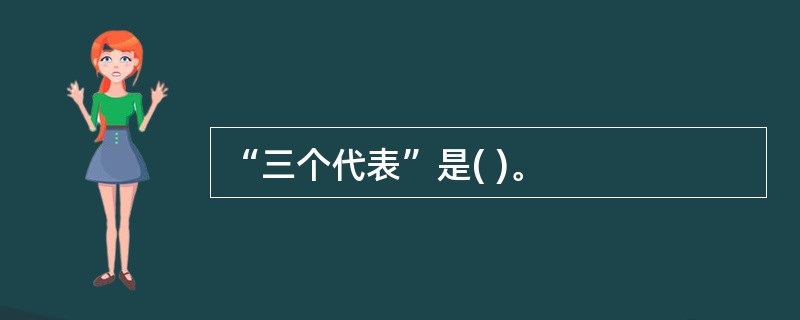 “三个代表”是( )。